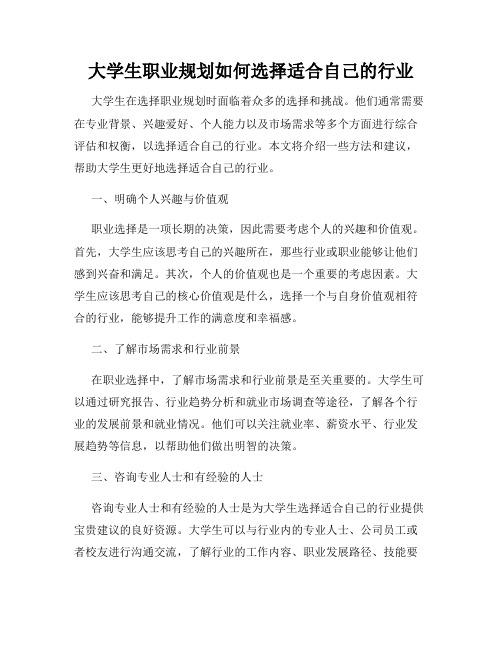 大学生职业规划如何选择适合自己的行业

大学生在选择职业规划时面临着众多的选择和挑战。他们通常需要在专业背景、兴趣爱好、个人能力以及市场需求等多个方面进行综合评估和权衡，以选择适合自己的行业。本文将介绍一些方法和建议，帮助大学生更好地选择适合自己的行业。

一、明确个人兴趣与价值观

职业选择是一项长期的决策，因此需要考虑个人的兴趣和价值观。首先，大学生应该思考自己的兴趣所在，那些行业或职业能够让他们感到兴奋和满足。其次，个人的价值观也是一个重要的考虑因素。大学生应该思考自己的核心价值观是什么，选择一个与自身价值观相符合的行业，能够提升工作的满意度和幸福感。

二、了解市场需求和行业前景

在职业选择中，了解市场需求和行业前景是至关重要的。大学生可以通过研究报告、行业趋势分析和就业市场调查等途径，了解各个行业的发展前景和就业情况。他们可以关注就业率、薪资水平、行业发展趋势等信息，以帮助他们做出明智的决策。

三、咨询专业人士和有经验的人士

咨询专业人士和有经验的人士是为大学生选择适合自己的行业提供宝贵建议的良好资源。大学生可以与行业内的专业人士、公司员工或者校友进行沟通交流，了解行业的工作内容、职业发展路径、技能要